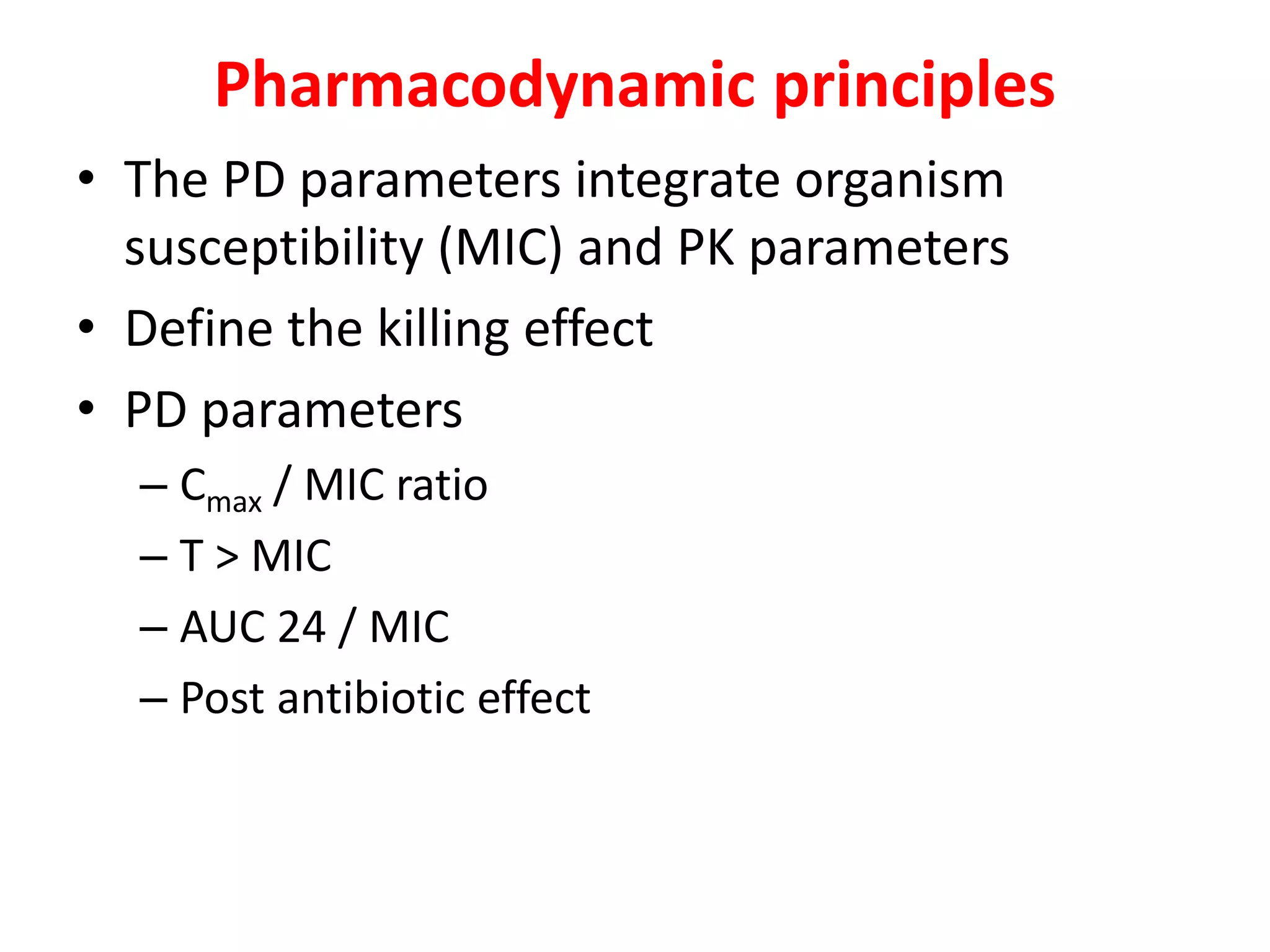 Pharmacodynamic principles

• The PD parameters integrate organism susceptibility (MIC) and PK parameters

• Define the killing effect

• PD parameters

– $C_{max}$ / MIC ratio

– T > MIC

– AUC 24 / MIC

– Post antibiotic effect